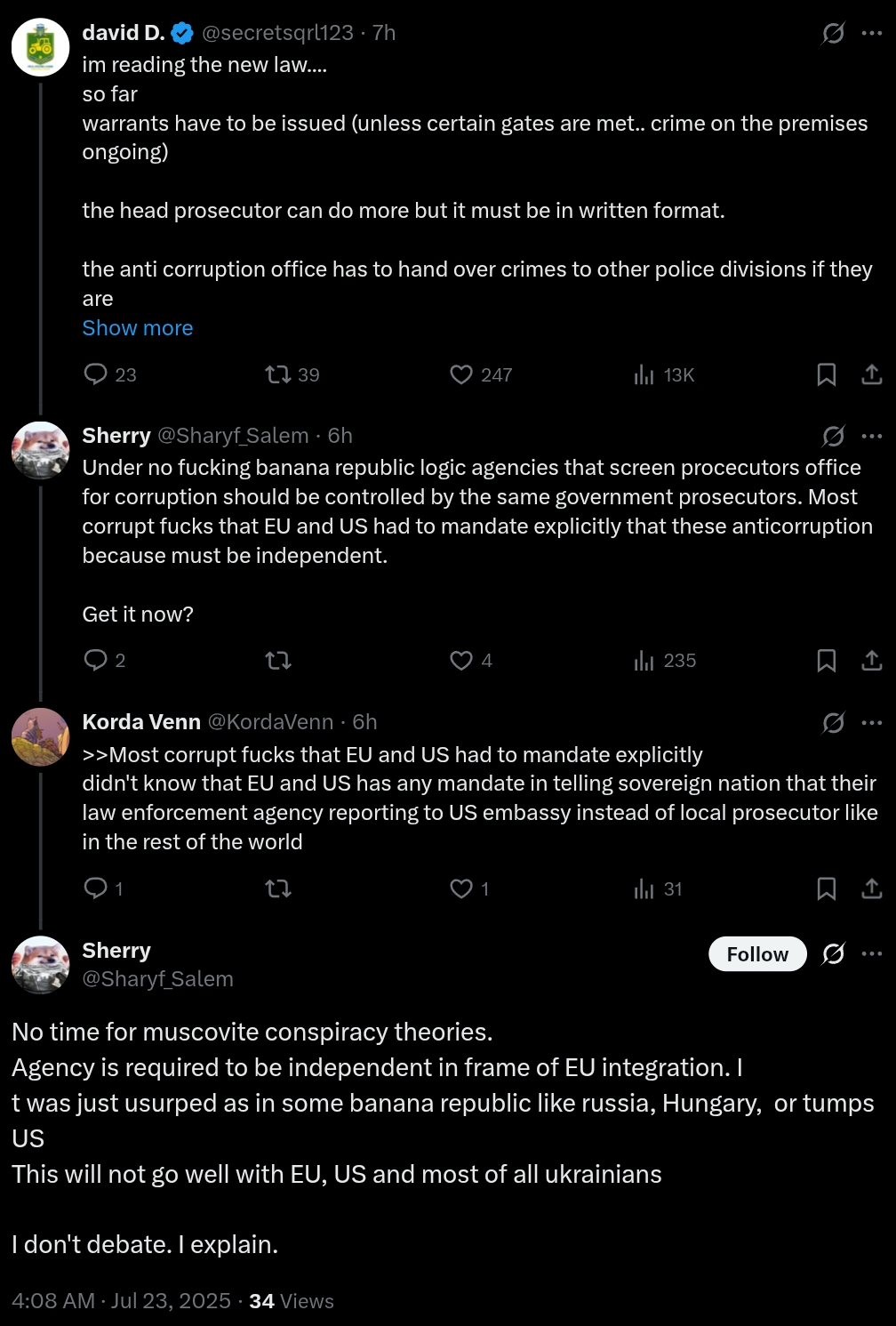 david D. @secretsqrl123 · 7h
im reading the new law....
so far
warrants have to be issued (unless certain gates are met.. crime on the premises ongoing)

the head prosecutor can do more but it must be in written format.

the anti corruption office has to hand over crimes to other police divisions if they are
Show more

23 39 247 13K

Sherry @Sharyf_Salem · 6h
Under no fucking banana republic logic agencies that screen procecutors office for corruption should be controlled by the same government prosecutors. Most corrupt fucks that EU and US had to mandate explicitly that these anticorruption because must be independent.

Get it now?

2 4 235

Korda Venn @KordaVenn · 6h
>>Most corrupt fucks that EU and US had to mandate explicitly
didn't know that EU and US has any mandate in telling sovereign nation that their law enforcement agency reporting to US embassy instead of local prosecutor like in the rest of the world

1 1 31

Sherry
@Sharyf_Salem
Follow

No time for muscovite conspiracy theories.
Agency is required to be independent in frame of EU integration. I
t was just usurped as in some banana republic like russia, Hungary, or tumps US
This will not go well with EU, US and most of all ukrainians

I don't debate. I explain.

4:08 AM · Jul 23, 2025 · 34 Views